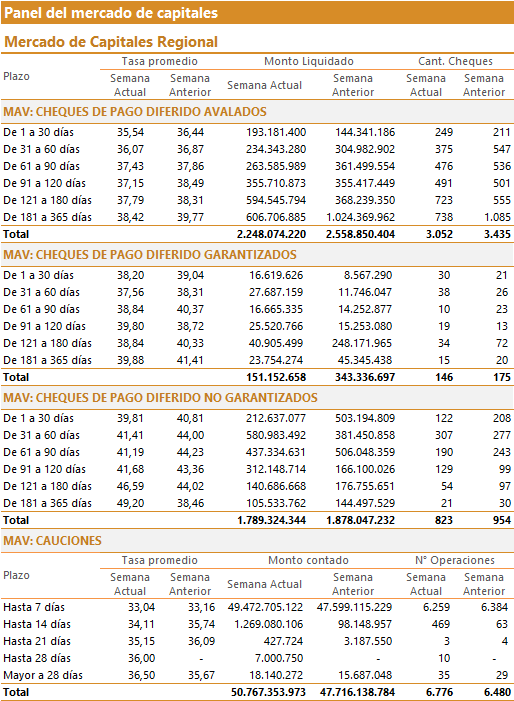 Panel del mercado de capitales

Mercado de Capitales Regional

| Plazo | Tasa promedio Semana Actual | Tasa promedio Semana Anterior | Monto Liquidado Semana Actual | Monto Liquidado Semana Anterior | Cant. Cheques Semana Actual | Cant. Cheques Semana Anterior |
|---|---|---|---|---|---|---|
| MAV: CHEQUES DE PAGO DIFERIDO AVALADOS | | | | | | |
| De 1 a 30 días | 35,54 | 36,44 | 193.181.400 | 144.341.186 | 249 | 211 |
| De 31 a 60 días | 36,07 | 36,87 | 234.343.280 | 304.982.902 | 375 | 547 |
| De 61 a 90 días | 37,43 | 37,86 | 263.585.989 | 361.499.554 | 476 | 536 |
| De 91 a 120 días | 37,15 | 38,49 | 355.710.873 | 355.417.449 | 491 | 501 |
| De 121 a 180 días | 37,79 | 38,31 | 594.545.794 | 368.239.350 | 723 | 555 |
| De 181 a 365 días | 38,42 | 39,77 | 606.706.885 | 1.024.369.962 | 738 | 1.085 |
| Total | | | 2.248.074.220 | 2.558.850.404 | 3.052 | 3.435 |
| MAV: CHEQUES DE PAGO DIFERIDO GARANTIZADOS | | | | | | |
| De 1 a 30 días | 38,20 | 39,04 | 16.619.626 | 8.567.290 | 30 | 21 |
| De 31 a 60 días | 37,56 | 38,31 | 27.687.159 | 11.746.047 | 38 | 26 |
| De 61 a 90 días | 38,84 | 40,37 | 16.665.335 | 14.252.877 | 10 | 23 |
| De 91 a 120 días | 39,80 | 38,72 | 25.520.766 | 15.253.080 | 19 | 13 |
| De 121 a 180 días | 38,84 | 40,33 | 40.905.499 | 248.171.965 | 34 | 72 |
| De 181 a 365 días | 39,88 | 41,41 | 23.754.274 | 45.345.438 | 15 | 20 |
| Total | | | 151.152.658 | 343.336.697 | 146 | 175 |
| MAV: CHEQUES DE PAGO DIFERIDO NO GARANTIZADOS | | | | | | |
| De 1 a 30 días | 39,81 | 40,81 | 212.637.077 | 503.194.809 | 122 | 208 |
| De 31 a 60 días | 41,41 | 44,00 | 580.983.492 | 381.450.858 | 307 | 277 |
| De 61 a 90 días | 41,19 | 44,23 | 437.334.631 | 506.048.359 | 190 | 243 |
| De 91 a 120 días | 41,68 | 43,36 | 312.148.714 | 166.100.026 | 129 | 99 |
| De 121 a 180 días | 46,59 | 44,02 | 140.686.668 | 176.755.651 | 54 | 97 |
| De 181 a 365 días | 49,20 | 38,46 | 105.533.762 | 144.497.529 | 21 | 30 |
| Total | | | 1.789.324.344 | 1.878.047.232 | 823 | 954 |

MAV: CAUCIONES

| Plazo | Tasa promedio Semana Actual | Tasa promedio Semana Anterior | Monto contado Semana Actual | Monto contado Semana Anterior | N° Operaciones Semana Actual | N° Operaciones Semana Anterior |
|---|---|---|---|---|---|---|
| Hasta 7 días | 33,04 | 33,16 | 49.472.705.122 | 47.599.115.229 | 6.259 | 6.384 |
| Hasta 14 días | 34,11 | 35,74 | 1.269.080.106 | 98.148.957 | 469 | 63 |
| Hasta 21 días | 35,15 | 36,09 | 427.724 | 3.187.550 | 3 | 4 |
| Hasta 28 días | 36,00 | - | 7.000.750 | - | 10 | - |
| Mayor a 28 días | 36,50 | 35,67 | 18.140.272 | 15.687.048 | 35 | 29 |
| Total | | | 50.767.353.973 | 47.716.138.784 | 6.776 | 6.480 |